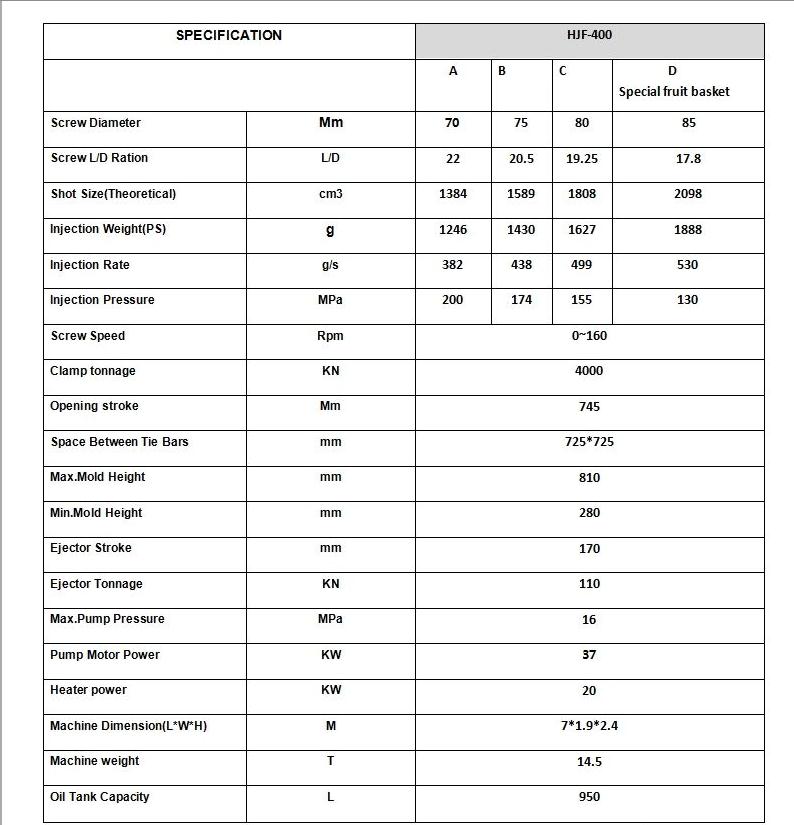 | SPECIFICATION | | HJF-400 | | | |
|---|---|---|---|---|---|
| | | A | B | C | D Special fruit basket |
| Screw Diameter | Mm | 70 | 75 | 80 | 85 |
| Screw L/D Ration | L/D | 22 | 20.5 | 19.25 | 17.8 |
| Shot Size(Theoretical) | cm3 | 1384 | 1589 | 1808 | 2098 |
| Injection Weight(PS) | g | 1246 | 1430 | 1627 | 1888 |
| Injection Rate | g/s | 382 | 438 | 499 | 530 |
| Injection Pressure | MPa | 200 | 174 | 155 | 130 |
| Screw Speed | Rpm | 0~160 | | | |
| Clamp tonnage | KN | 4000 | | | |
| Opening stroke | Mm | 745 | | | |
| Space Between Tie Bars | mm | 725*725 | | | |
| Max.Mold Height | mm | 810 | | | |
| Min.Mold Height | mm | 280 | | | |
| Ejector Stroke | mm | 170 | | | |
| Ejector Tonnage | KN | 110 | | | |
| Max.Pump Pressure | MPa | 16 | | | |
| Pump Motor Power | KW | 37 | | | |
| Heater power | KW | 20 | | | |
| Machine Dimension(L*W*H) | M | 7*1.9*2.4 | | | |
| Machine weight | T | 14.5 | | | |
| Oil Tank Capacity | L | 950 | | | |